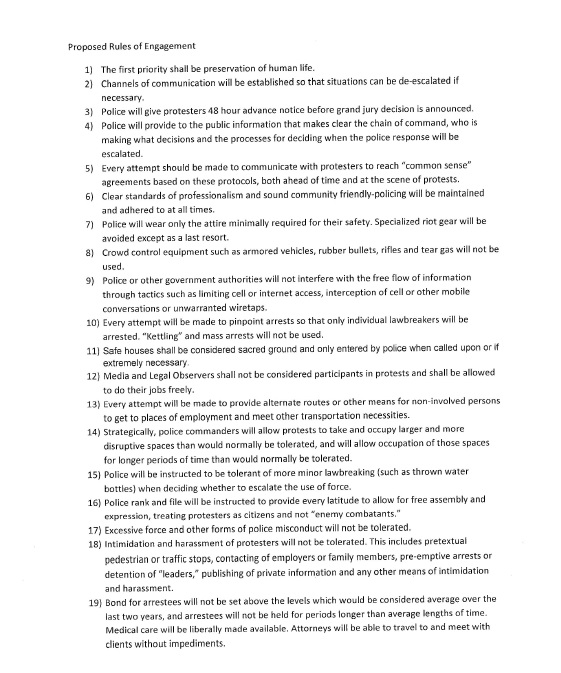 Proposed Rules of Engagement

1) The first priority shall be preservation of human life.
2) Channels of communication will be established so that situations can be de-escalated if necessary.
3) Police will give protesters 48 hour advance notice before grand jury decision is announced.
4) Police will provide to the public information that makes clear the chain of command, who is making what decisions and the processes for deciding when the police response will be escalated.
5) Every attempt should be made to communicate with protesters to reach "common sense" agreements based on these protocols, both ahead of time and at the scene of protests.
6) Clear standards of professionalism and sound community friendly-policing will be maintained and adhered to at all times.
7) Police will wear only the attire minimally required for their safety. Specialized riot gear will be avoided except as a last resort.
8) Crowd control equipment such as armored vehicles, rubber bullets, rifles and tear gas will not be used.
9) Police or other government authorities will not interfere with the free flow of information through tactics such as limiting cell or internet access, interception of cell or other mobile conversations or unwarranted wiretaps.
10) Every attempt will be made to pinpoint arrests so that only individual lawbreakers will be arrested. "Kettling" and mass arrests will not be used.
11) Safe houses shall be considered sacred ground and only entered by police when called upon or if extremely necessary.
12) Media and Legal Observers shall not be considered participants in protests and shall be allowed to do their jobs freely.
13) Every attempt will be made to provide alternate routes or other means for non-involved persons to get to places of employment and meet other transportation necessities.
14) Strategically, police commanders will allow protests to take and occupy larger and more disruptive spaces than would normally be tolerated, and will allow occupation of those spaces for longer periods of time than would normally be tolerated.
15) Police will be instructed to be tolerant of more minor lawbreaking (such as thrown water bottles) when deciding whether to escalate the use of force.
16) Police rank and file will be instructed to provide every latitude to allow for free assembly and expression, treating protesters as citizens and not "enemy combatants."
17) Excessive force and other forms of police misconduct will not be tolerated.
18) Intimidation and harassment of protesters will not be tolerated. This includes pretextual pedestrian or traffic stops, contacting of employers or family members, pre-emptive arrests or detention of "leaders," publishing of private information and any other means of intimidation and harassment.
19) Bond for arrestees will not be set above the levels which would be considered average over the last two years, and arrestees will not be held for periods longer than average lengths of time. Medical care will be liberally made available. Attorneys will be able to travel to and meet with clients without impediments.